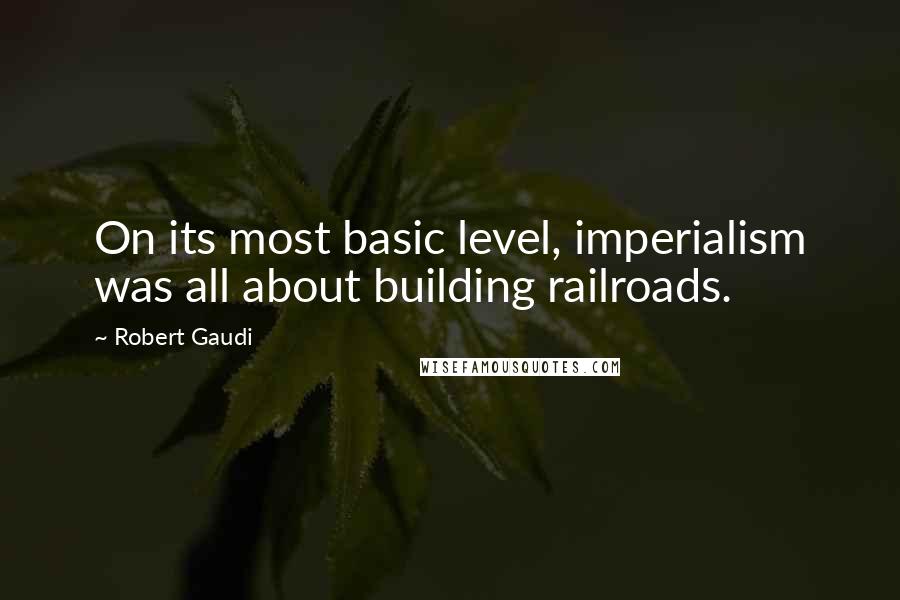 On its most basic level, imperialism was all about building railroads.

~ Robert Gaudi

WISEFAMOUSQUOTES.COM